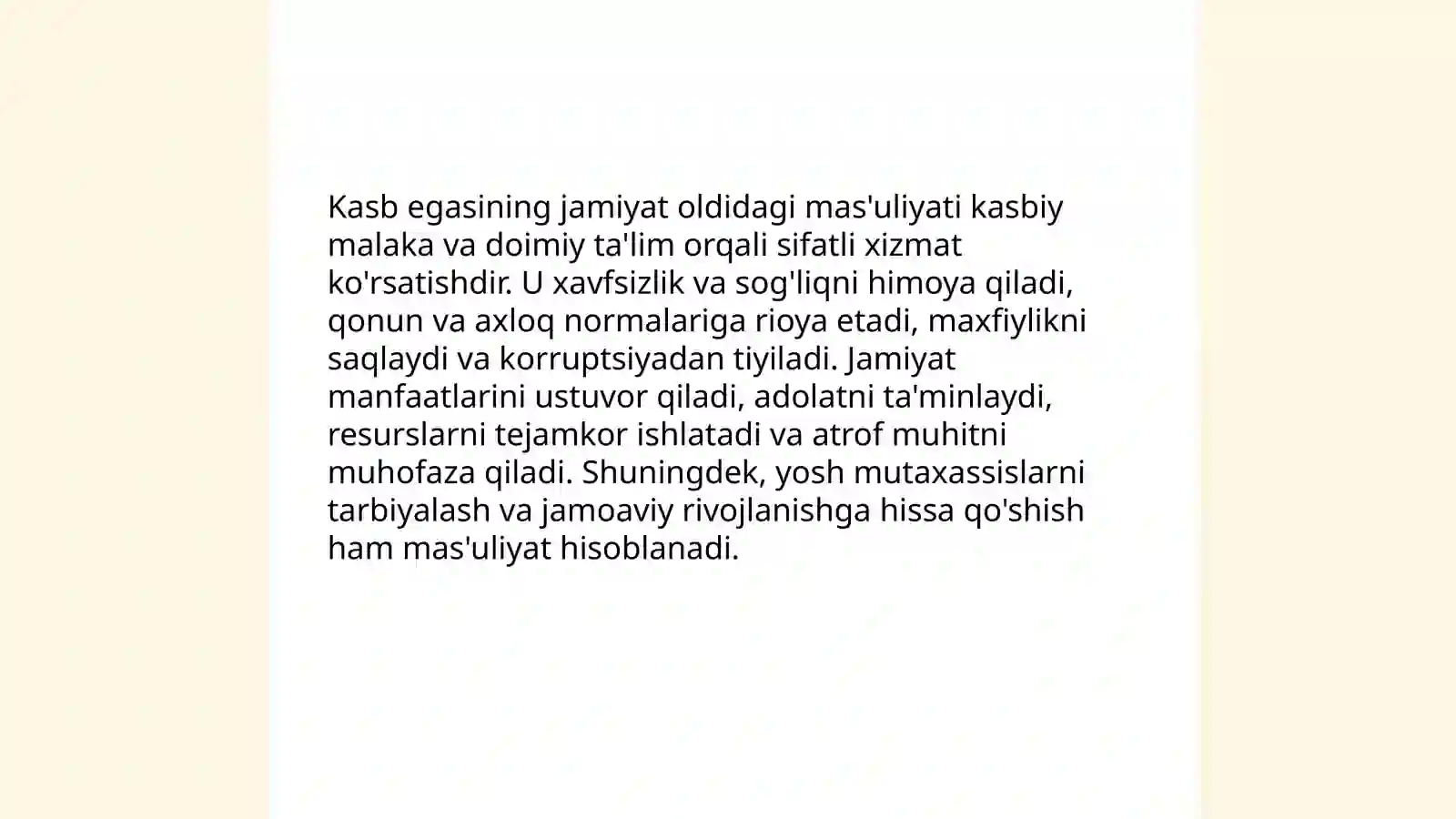 Kasb egasining jamiyat oldidagi mas'uliyati kasbiy malaka va doimiy ta'lim orqali sifatli xizmat ko'rsatishdir. U xavfsizlik va sog'liqni himoya qiladi, qonun va axloq normalariga rioya etadi, maxfiylikni saqlaydi va korruptsiyadan tiyiladi. Jamiyat manfaatlarini ustuvor qiladi, adolatni ta'minlaydi, resurslarni tejamkor ishlatadi va atrof muhitni muhofaza qiladi. Shuningdek, yosh mutaxassislarni tarbiyalash va jamoaviy rivojlanishga hissa qo'shish ham mas'uliyat hisoblanadi.